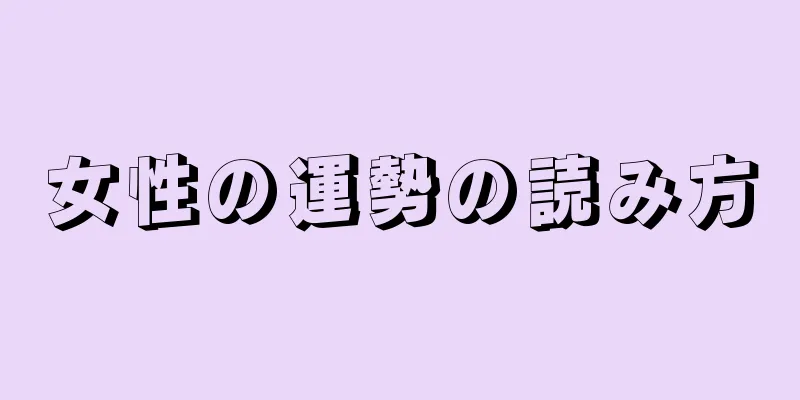 女性の運勢の読み方